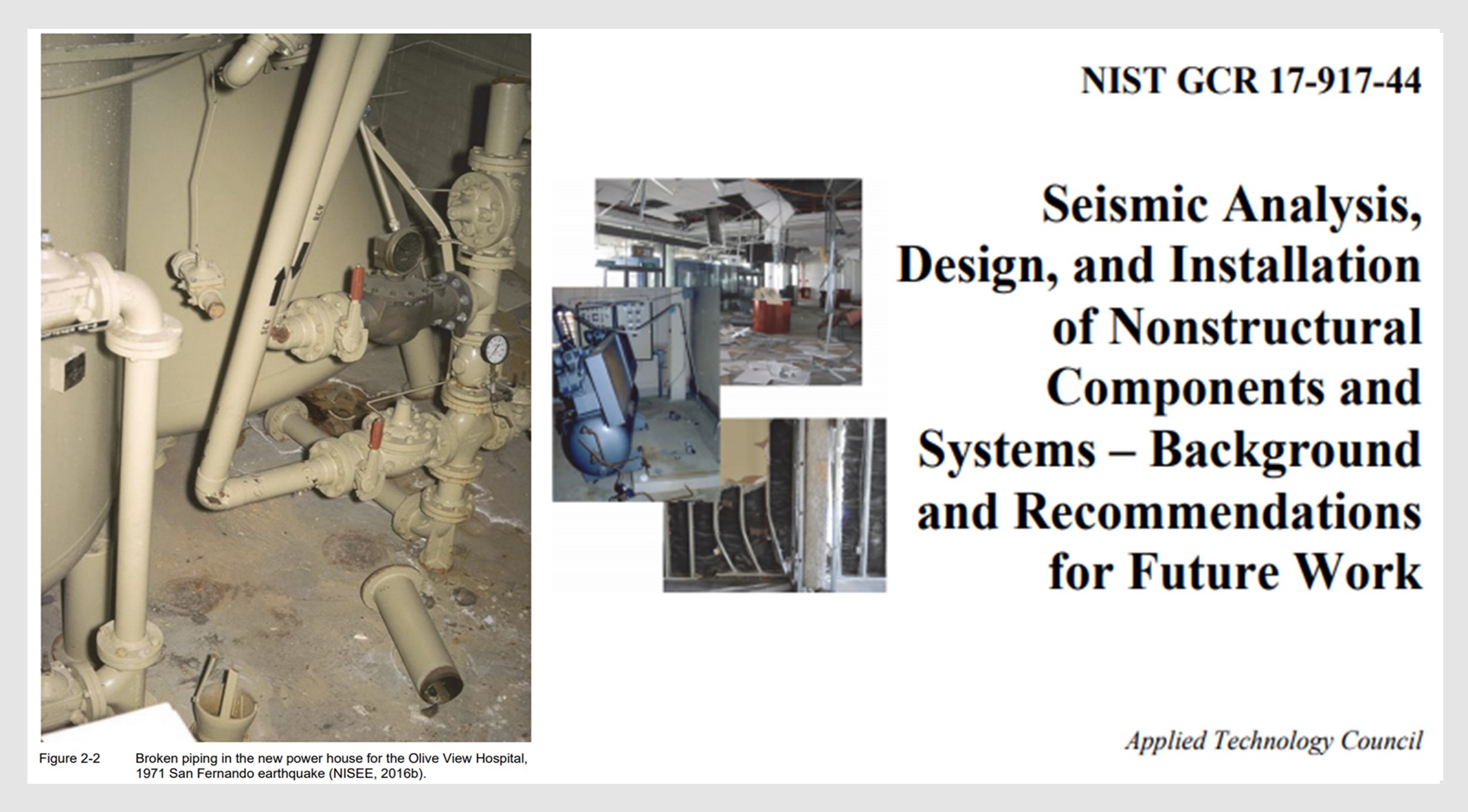 Figure 2-2 Broken piping in the new power house for the Olive View Hospital, 1971 San Fernando earthquake (NISEE, 2016b).

NIST GCR 17-917-44

Seismic Analysis, Design, and Installation of Nonstructural Components and Systems – Background and Recommendations for Future Work

Applied Technology Council